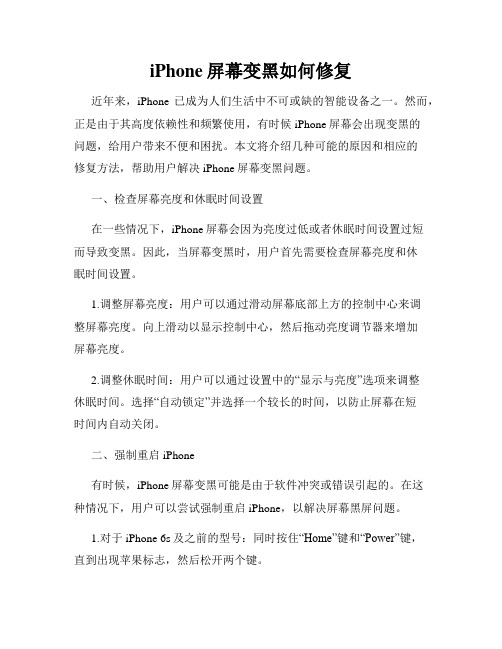 iPhone 屏幕变黑如何修复

近年来，iPhone 已成为人们生活中不可或缺的智能设备之一。然而，正是由于其高度依赖性和频繁使用，有时候 iPhone 屏幕会出现变黑的问题，给用户带来不便和困扰。本文将介绍几种可能的原因和相应的修复方法，帮助用户解决 iPhone 屏幕变黑问题。

一、检查屏幕亮度和休眠时间设置

在一些情况下，iPhone 屏幕会因为亮度过低或者休眠时间设置过短而导致变黑。因此，当屏幕变黑时，用户首先需要检查屏幕亮度和休眠时间设置。

1.调整屏幕亮度：用户可以通过滑动屏幕底部上方的控制中心来调整屏幕亮度。向上滑动以显示控制中心，然后拖动亮度调节器来增加屏幕亮度。

2.调整休眠时间：用户可以通过设置中的“显示与亮度”选项来调整休眠时间。选择“自动锁定”并选择一个较长的时间，以防止屏幕在短时间内自动关闭。

二、强制重启 iPhone

有时候，iPhone 屏幕变黑可能是由于软件冲突或错误引起的。在这种情况下，用户可以尝试强制重启 iPhone，以解决屏幕黑屏问题。

1.对于 iPhone 6s 及之前的型号：同时按住“Home”键和“Power”键，直到出现苹果标志，然后松开两个键。